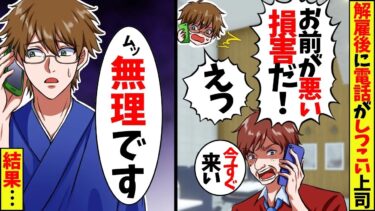 解雇後に電話がしつこい上司

お前が悪い損害だ！

えっ

今すぐ来い

ムッ
無理です

結果…